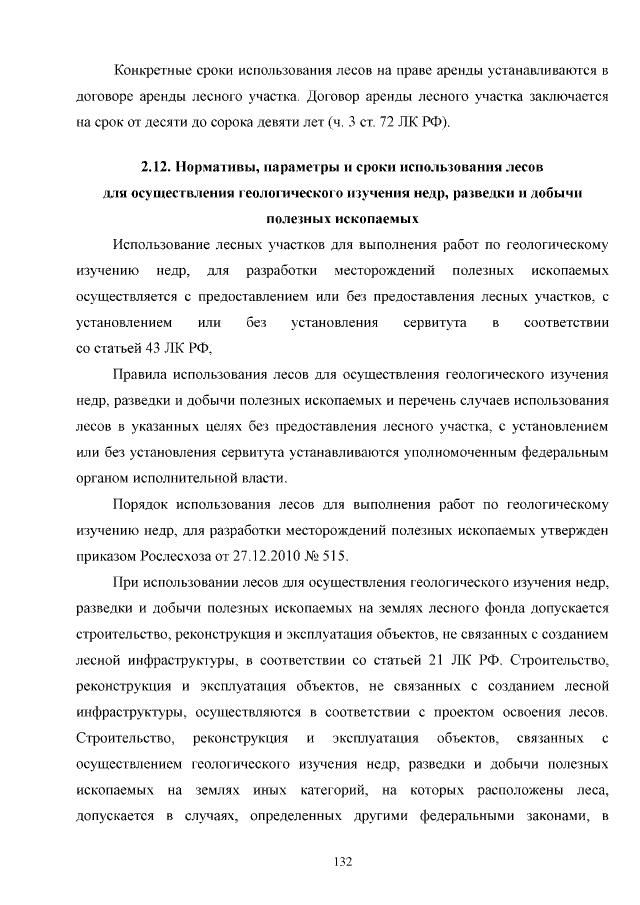 Конкретные сроки использования лесов на праве аренды устанавливаются в договоре аренды лесного участка. Договор аренды лесного участка заключается на срок от десяти до сорока девяти лет (ч. 3 ст. 72 ЛК РФ).

2.12. Нормативы, параметры и сроки использования лесов для осуществления геологического изучения недр, разведки и добычи полезных ископаемых

Использование лесных участков для выполнения работ по геологическому изучению недр, для разработки месторождений полезных ископаемых осуществляется с предоставлением или без предоставления лесных участков, с установлением или без установления сервитута в соответствии со статьей 43 ЛК РФ,

Правила использования лесов для осуществления геологического изучения недр, разведки и добычи полезных ископаемых и перечень случаев использования лесов в указанных целях без предоставления лесного участка, с установлением или без установления сервитута устанавливаются уполномоченным федеральным органом исполнительной власти.

Порядок использования лесов для выполнения работ по геологическому изучению недр, для разработки месторождений полезных ископаемых утвержден приказом Рослесхоза от 27.12.2010 № 515.

При использовании лесов для осуществления геологического изучения недр, разведки и добычи полезных ископаемых на землях лесного фонда допускается строительство, реконструкция и эксплуатация объектов, не связанных с созданием лесной инфраструктуры, в соответствии со статьей 21 ЛК РФ. Строительство, реконструкция и эксплуатация объектов, не связанных с созданием лесной инфраструктуры, осуществляются в соответствии с проектом освоения лесов. Строительство, реконструкция и эксплуатация объектов, связанных с осуществлением геологического изучения недр, разведки и добычи полезных ископаемых на землях иных категорий, на которых расположены леса, допускается в случаях, определенных другими федеральными законами, в

132